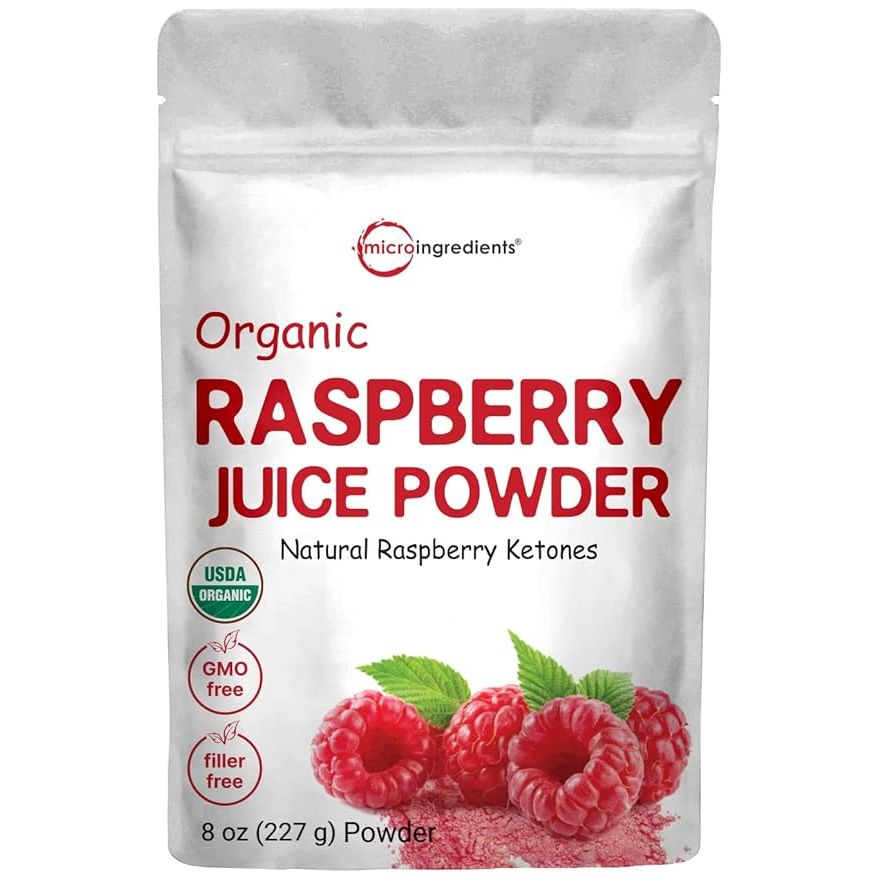 microingredients®

Organic
RASPBERRY
JUICE POWDER
Natural Raspberry Ketones

USDA
ORGANIC

GMO
free

filler
free

8 oz (227 g) Powder